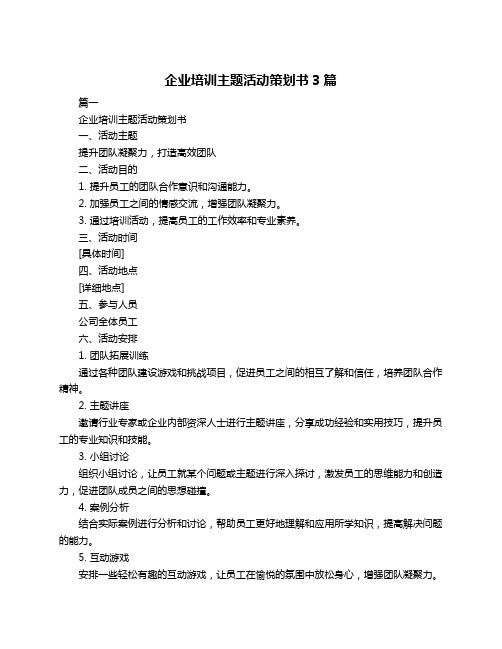 企业培训主题活动策划书 3 篇

篇一

企业培训主题活动策划书

一、活动主题

提升团队凝聚力，打造高效团队

二、活动目的

1. 提升员工的团队合作意识和沟通能力。

2. 加强员工之间的情感交流，增强团队凝聚力。

3. 通过培训活动，提高员工的工作效率和专业素养。

三、活动时间

[具体时间]

四、活动地点

[详细地点]

五、参与人员

公司全体员工

六、活动安排

1. 团队拓展训练

通过各种团队建设游戏和挑战项目，促进员工之间的相互了解和信任，培养团队合作精神。

2. 主题讲座

邀请行业专家或企业内部资深人士进行主题讲座，分享成功经验和实用技巧，提升员工的专业知识和技能。

3. 小组讨论

组织小组讨论，让员工就某个问题或主题进行深入探讨，激发员工的思维能力和创造力，促进团队成员之间的思想碰撞。

4. 案例分析

结合实际案例进行分析和讨论，帮助员工更好地理解和应用所学知识，提高解决问题的能力。

5. 互动游戏

安排一些轻松有趣的互动游戏，让员工在愉悦的氛围中放松身心，增强团队凝聚力。